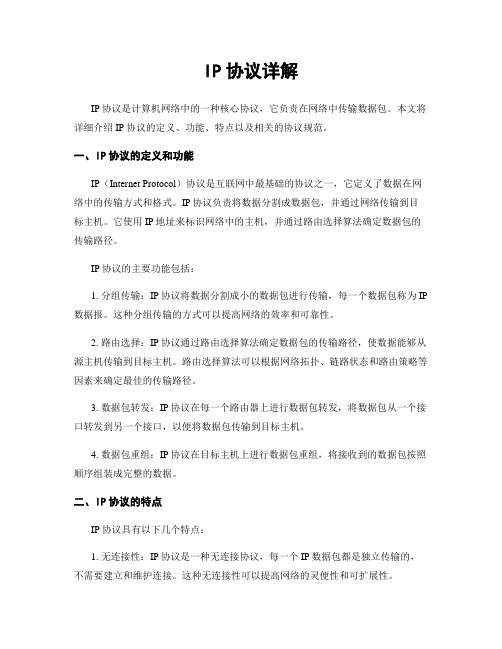 IP 协议详解

IP 协议是计算机网络中的一种核心协议，它负责在网络中传输数据包。本文将详细介绍 IP 协议的定义、功能、特点以及相关的协议规范。

一、IP 协议的定义和功能

IP（Internet Protocol）协议是互联网中最基础的协议之一，它定义了数据在网络中的传输方式和格式。IP 协议负责将数据分割成数据包，并通过网络传输到目标主机。它使用 IP 地址来标识网络中的主机，并通过路由选择算法确定数据包的传输路径。

IP 协议的主要功能包括：

1. 分组传输：IP 协议将数据分割成小的数据包进行传输，每一个数据包称为 IP 数据报。这种分组传输的方式可以提高网络的效率和可靠性。

2. 路由选择：IP 协议通过路由选择算法确定数据包的传输路径，使数据能够从源主机传输到目标主机。路由选择算法可以根据网络拓扑、链路状态和路由策略等因素来确定最佳的传输路径。

3. 数据包转发：IP 协议在每一个路由器上进行数据包转发，将数据包从一个接口转发到另一个接口，以便将数据包传输到目标主机。

4. 数据包重组：IP 协议在目标主机上进行数据包重组，将接收到的数据包按照顺序组装成完整的数据。

二、IP 协议的特点

IP 协议具有以下几个特点：

1. 无连接性：IP 协议是一种无连接协议，每一个 IP 数据包都是独立传输的，不需要建立和维护连接。这种无连接性可以提高网络的灵便性和可扩展性。